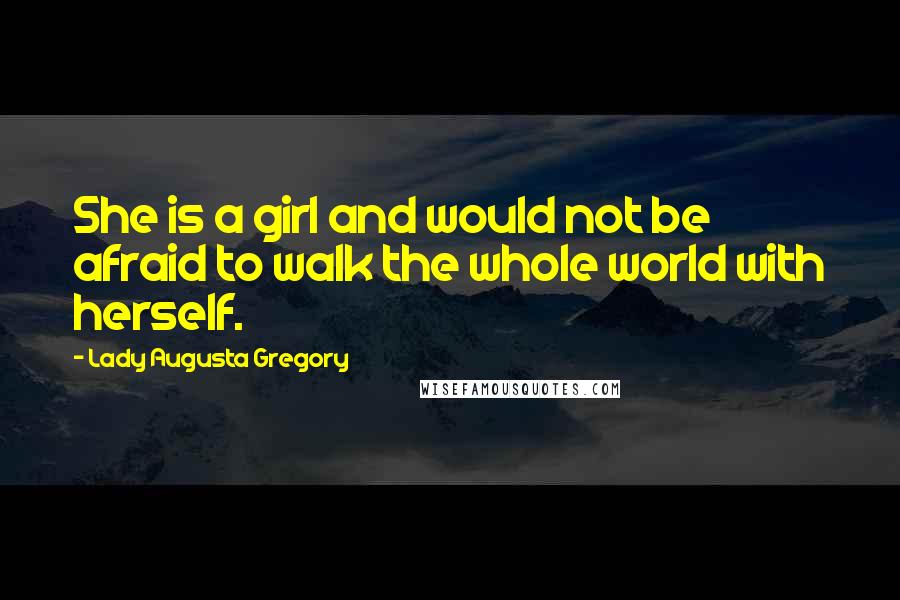 She is a girl and would not be afraid to walk the whole world with herself.

- Lady Augusta Gregory

WISEFAMOUSQUOTES.COM